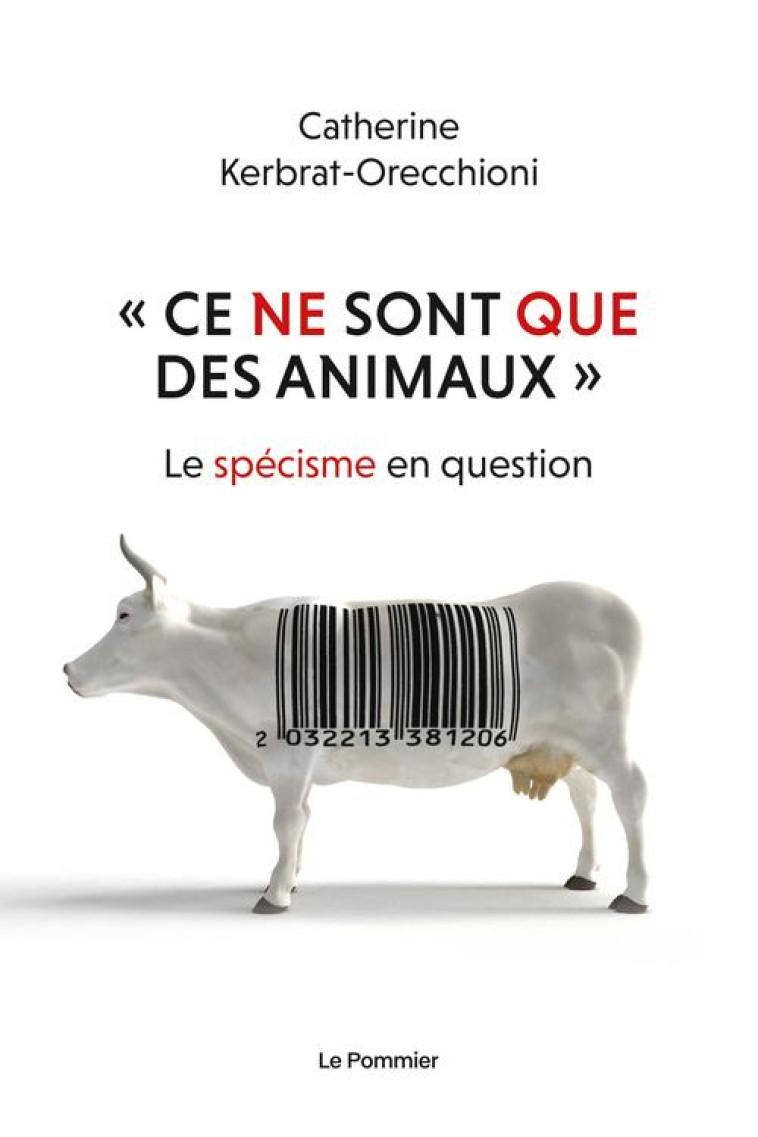 Catherine
Kerbrat-Orecchioni

« CE NE SONT QUE DES ANIMAUX »

Le spécisme en question

2 032213 381206

Le Pommier